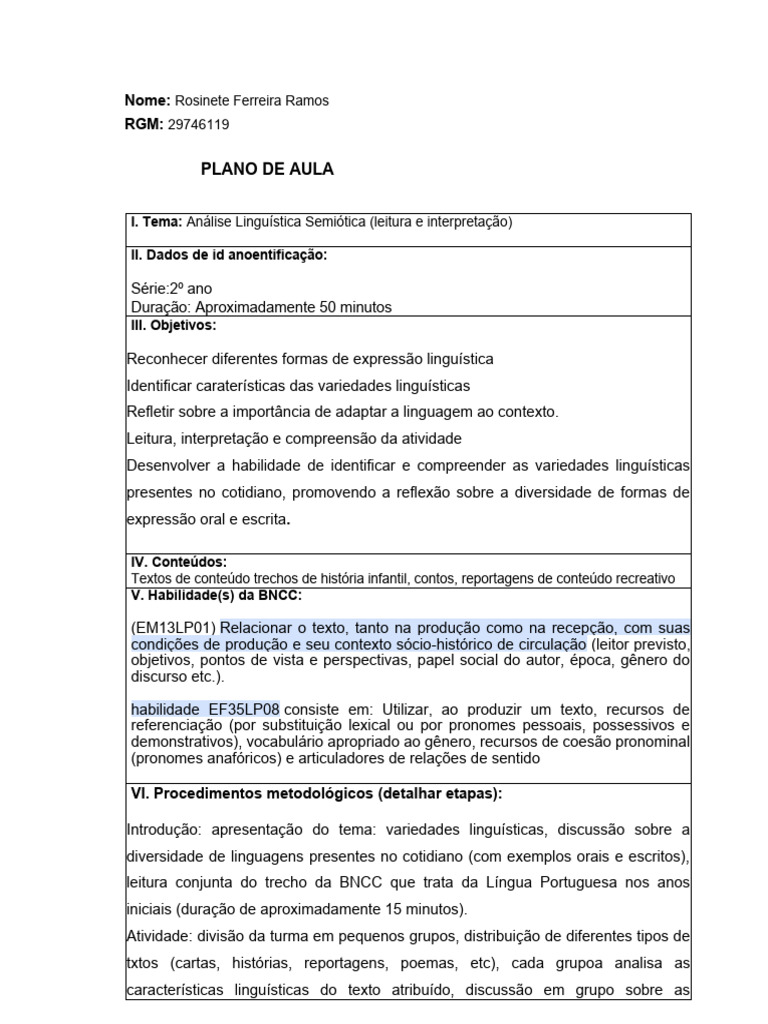 **Nome:** Rosinete Ferreira Ramos
**RGM:** 29746119

**PLANO DE AULA**

**I. Tema:** Análise Linguística Semiótica (leitura e interpretação)

**II. Dados de id anoentificação:**

Série:2º ano
Duração: Aproximadamente 50 minutos

**III. Objetivos:**

Reconhecer diferentes formas de expressão linguística

Identificar caraterísticas das variedades linguísticas

Refletir sobre a importância de adaptar a linguagem ao contexto.

Leitura, interpretação e compreensão da atividade

Desenvolver a habilidade de identificar e compreender as variedades linguísticas presentes no cotidiano, promovendo a reflexão sobre a diversidade de formas de expressão oral e escrita.

**IV. Conteúdos:**
Textos de conteúdo trechos de história infantil, contos, reportagens de conteúdo recreativo

**V. Habilidade(s) da BNCC:**

(EM13LP01) Relacionar o texto, tanto na produção como na recepção, com suas condições de produção e seu contexto sócio-histórico de circulação (leitor previsto, objetivos, pontos de vista e perspectivas, papel social do autor, época, gênero do discurso etc.).

habilidade EF35LP08 consiste em: Utilizar, ao produzir um texto, recursos de referenciação (por substituição lexical ou por pronomes pessoais, possessivos e demonstrativos), vocabulário apropriado ao gênero, recursos de coesão pronominal (pronomes anafóricos) e articuladores de relações de sentido

**VI. Procedimentos metodológicos (detalhar etapas):**

Introdução: apresentação do tema: variedades linguísticas, discussão sobre a diversidade de linguagens presentes no cotidiano (com exemplos orais e escritos), leitura conjunta do trecho da BNCC que trata da Língua Portuguesa nos anos iniciais (duração de aproximadamente 15 minutos).

Atividade: divisão da turma em pequenos grupos, distribuição de diferentes tipos de txtos (cartas, histórias, reportagens, poemas, etc), cada grupoa analisa as características linguísticas do texto atribuído, discussão em grupo sobre as